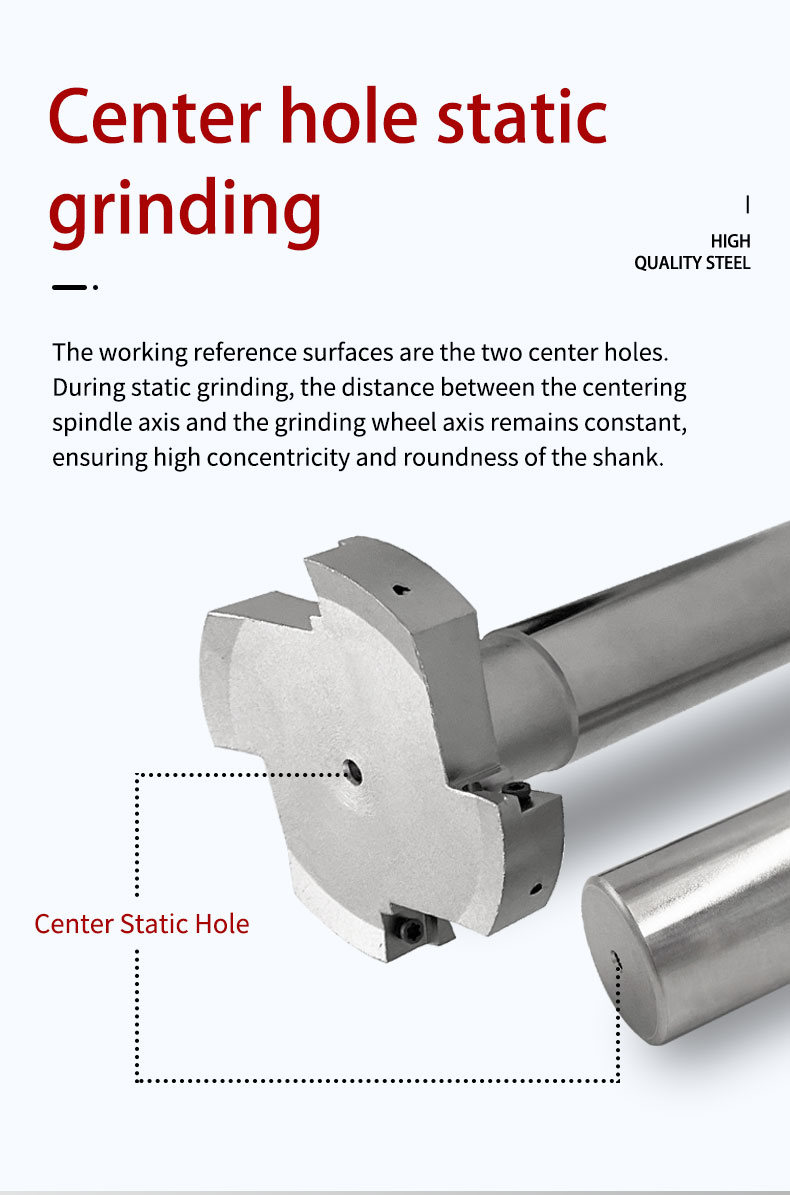 Center hole static grinding

HIGH
QUALITY STEEL

The working reference surfaces are the two center holes. During static grinding, the distance between the centering spindle axis and the grinding wheel axis remains constant, ensuring high concentricity and roundness of the shank.

Center Static Hole